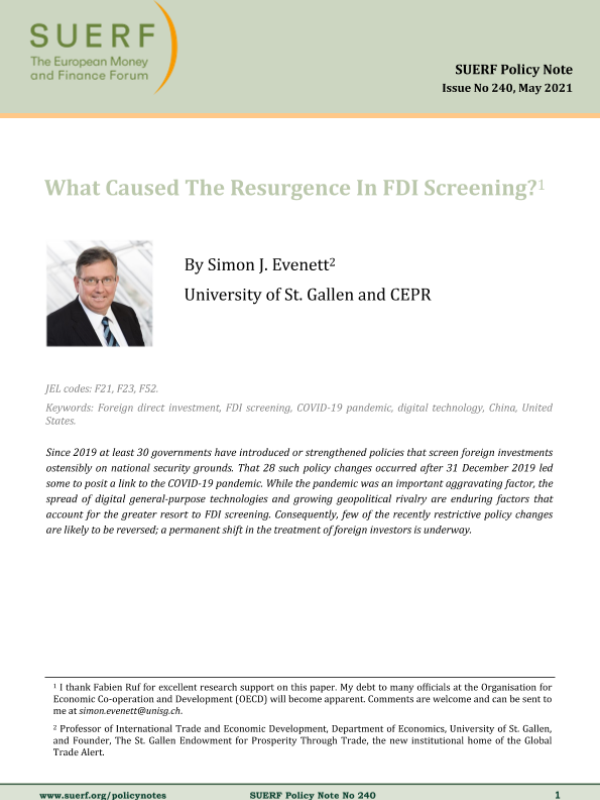 SUERF
The European Money and Finance Forum

SUERF Policy Note
Issue No 240, May 2021

What Caused The Resurgence In FDI Screening?$^1$

By Simon J. Evenett$^2$
University of St. Gallen and CEPR

JEL codes: F21, F23, F52.

Keywords: Foreign direct investment, FDI screening, COVID-19 pandemic, digital technology, China, United States.

Since 2019 at least 30 governments have introduced or strengthened policies that screen foreign investments ostensibly on national security grounds. That 28 such policy changes occurred after 31 December 2019 led some to posit a link to the COVID-19 pandemic. While the pandemic was an important aggravating factor, the spread of digital general-purpose technologies and growing geopolitical rivalry are enduring factors that account for the greater resort to FDI screening. Consequently, few of the recently restrictive policy changes are likely to be reversed; a permanent shift in the treatment of foreign investors is underway.

$^1$ I thank Fabien Ruf for excellent research support on this paper. My debt to many officials at the Organisation for Economic Co-operation and Development (OECD) will become apparent. Comments are welcome and can be sent to me at simon.evenett@unisg.ch.

$^2$ Professor of International Trade and Economic Development, Department of Economics, University of St. Gallen, and Founder, The St. Gallen Endowment for Prosperity Through Trade, the new institutional home of the Global Trade Alert.

www.suerf.org/policynotes SUERF Policy Note No 240 1